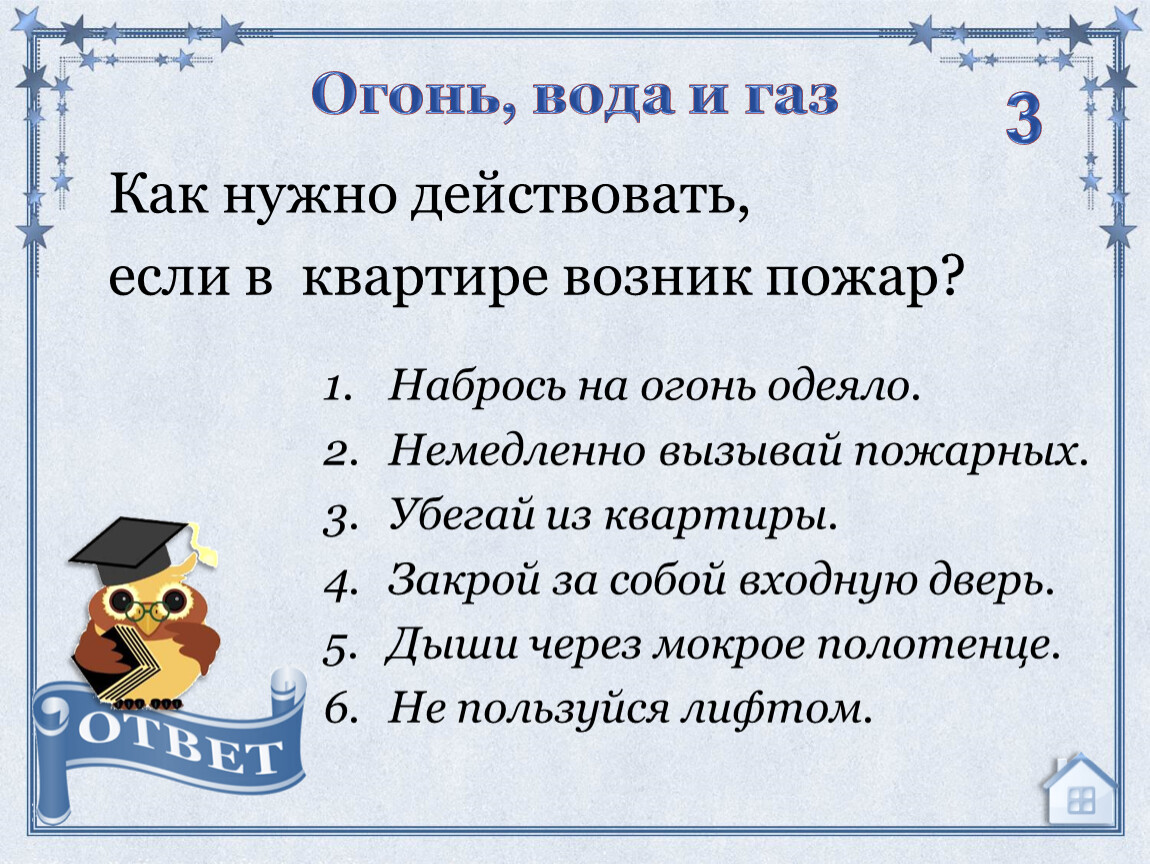 Огонь, вода и газ

3

Как нужно действовать, если в квартире возник пожар?

1. Набрось на огонь одеяло.
2. Немедленно вызывай пожарных.
3. Убегай из квартиры.
4. Закрой за собой входную дверь.
5. Дыши через мокрое полотенце.
6. Не пользуйся лифтом.

ОТВЕТ